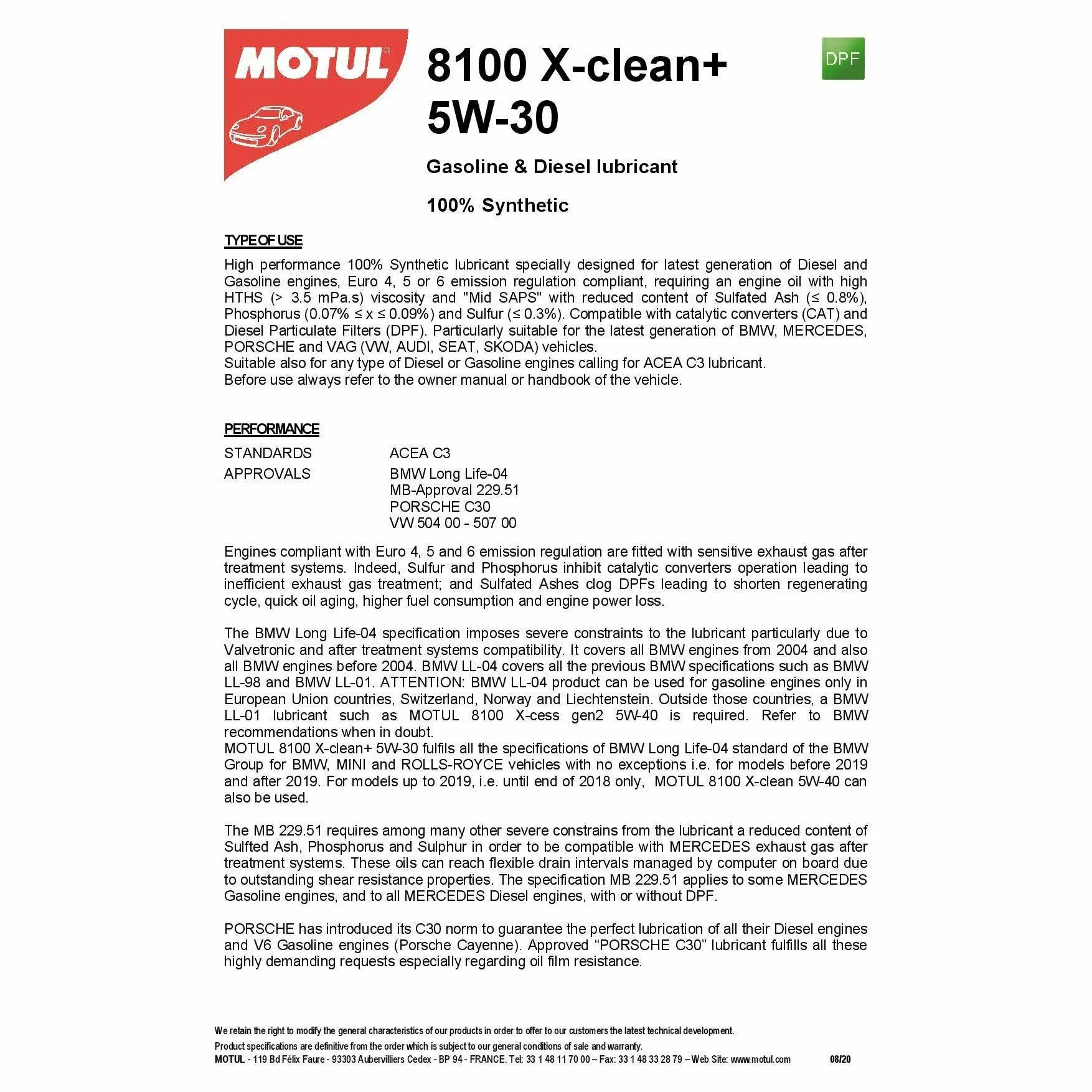 MOTUL

8100 X-clean+
5W-30

DPF

Gasoline & Diesel lubricant

100% Synthetic

TYPE OF USE

High performance 100% Synthetic lubricant specially designed for latest generation of Diesel and Gasoline engines, Euro 4, 5 or 6 emission regulation compliant, requiring an engine oil with high HTHS (> 3.5 mPa.s) viscosity and "Mid SAPS" with reduced content of Sulfated Ash (≤ 0.8%), Phosphorus (0.07% ≤ x ≤ 0.09%) and Sulfur (≤ 0.3%). Compatible with catalytic converters (CAT) and Diesel Particulate Filters (DPF). Particularly suitable for the latest generation of BMW, MERCEDES, PORSCHE and VAG (VW, AUDI, SEAT, SKODA) vehicles.
Suitable also for any type of Diesel or Gasoline engines calling for ACEA C3 lubricant.
Before use always refer to the owner manual or handbook of the vehicle.

PERFORMANCE

STANDARDS ACEA C3
APPROVALS BMW Long Life-04
MB-Approval 229.51
PORSCHE C30
VW 504 00 - 507 00

Engines compliant with Euro 4, 5 and 6 emission regulation are fitted with sensitive exhaust gas after treatment systems. Indeed, Sulfur and Phosphorus inhibit catalytic converters operation leading to inefficient exhaust gas treatment; and Sulfated Ashes clog DPFs leading to shorten regenerating cycle, quick oil aging, higher fuel consumption and engine power loss.

The BMW Long Life-04 specification imposes severe constraints to the lubricant particularly due to Valvetronic and after treatment systems compatibility. It covers all BMW engines from 2004 and also all BMW engines before 2004. BMW LL-04 covers all the previous BMW specifications such as BMW LL-98 and BMW LL-01. ATTENTION: BMW LL-04 product can be used for gasoline engines only in European Union countries, Switzerland, Norway and Liechtenstein. Outside those countries, a BMW LL-01 lubricant such as MOTUL 8100 X-cess gen2 5W-40 is required. Refer to BMW recommendations when in doubt.
MOTUL 8100 X-clean+ 5W-30 fulfils all the specifications of BMW Long Life-04 standard of the BMW Group for BMW, MINI and ROLLS-ROYCE vehicles with no exceptions i.e. for models before 2019 and after 2019. For models up to 2019, i.e. until end of 2018 only, MOTUL 8100 X-clean 5W-40 can also be used.

The MB 229.51 requires among many other severe constrains from the lubricant a reduced content of Sulfted Ash, Phosphorus and Sulphur in order to be compatible with MERCEDES exhaust gas after treatment systems. These oils can reach flexible drain intervals managed by computer on board due to outstanding shear resistance properties. The specification MB 229.51 applies to some MERCEDES Gasoline engines, and to all MERCEDES Diesel engines, with or without DPF.

PORSCHE has introduced its C30 norm to guarantee the perfect lubrication of all their Diesel engines and V6 Gasoline engines (Porsche Cayenne). Approved “PORSCHE C30” lubricant fulfills all these highly demanding requests especially regarding oil film resistance.

We retain the right to modify the general characteristics of our products in order to offer to our customers the latest technical development.
Product specifications are definitive from the order which is subject to our general conditions of sale and warranty.
MOTUL - 119 Bd Félix Faure - 93303 Aubervilliers Cedex - BP 94 - FRANCE. Tel: 33 1 48 11 70 00 – Fax: 33 1 48 33 28 79 – Web Site: www.motul.com 08/20